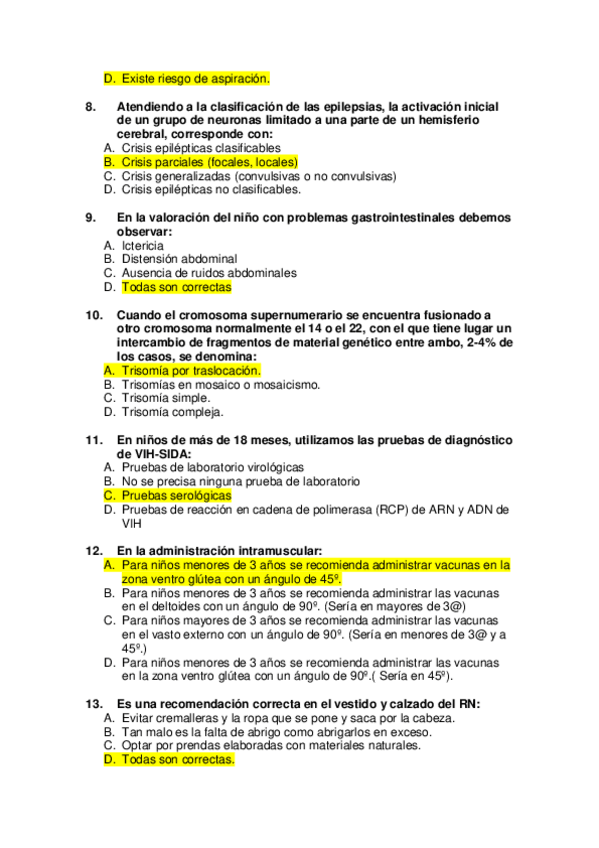 D. Existe riesgo de aspiración.

8. Atendiendo a la clasificación de las epilepsias, la activación inicial de un grupo de neuronas limitado a una parte de un hemisferio cerebral, corresponde con:
A. Crisis epilépticas clasificables
B. Crisis parciales (focales, locales)
C. Crisis generalizadas (convulsivas o no convulsivas)
D. Crisis epilépticas no clasificables.

9. En la valoración del niño con problemas gastrointestinales debemos observar:
A. Ictericia
B. Distensión abdominal
C. Ausencia de ruidos abdominales
D. Todas son correctas

10. Cuando el cromosoma supernumerario se encuentra fusionado a otro cromosoma normalmente el 14 o el 22, con el que tiene lugar un intercambio de fragmentos de material genético entre ambo, 2-4% de los casos, se denomina:
A. Trisomía por traslocación.
B. Trisomías en mosaico o mosaicismo.
C. Trisomía simple.
D. Trisomía compleja.

11. En niños de más de 18 meses, utilizamos las pruebas de diagnóstico de VIH-SIDA:
A. Pruebas de laboratorio virológicas
B. No se precisa ninguna prueba de laboratorio
C. Pruebas serológicas
D. Pruebas de reacción en cadena de polimerasa (RCP) de ARN y ADN de VIH

12. En la administración intramuscular:
A. Para niños menores de 3 años se recomienda administrar vacunas en la zona ventro glútea con un ángulo de 45º.
B. Para niños menores de 3 años se recomienda administrar las vacunas en el deltoides con un ángulo de 90º. (Sería en mayores de 3@)
C. Para niños mayores de 3 años se recomienda administrar las vacunas en el vasto externo con un ángulo de 90º. (Sería en menores de 3@ y a 45º.)
D. Para niños menores de 3 años se recomienda administrar las vacunas en la zona ventro glútea con un ángulo de 90º.( Sería en 45º).

13. Es una recomendación correcta en el vestido y calzado del RN:
A. Evitar cremalleras y la ropa que se pone y saca por la cabeza.
B. Tan malo es la falta de abrigo como abrigarlos en exceso.
C. Optar por prendas elaboradas con materiales naturales.
D. Todas son correctas.